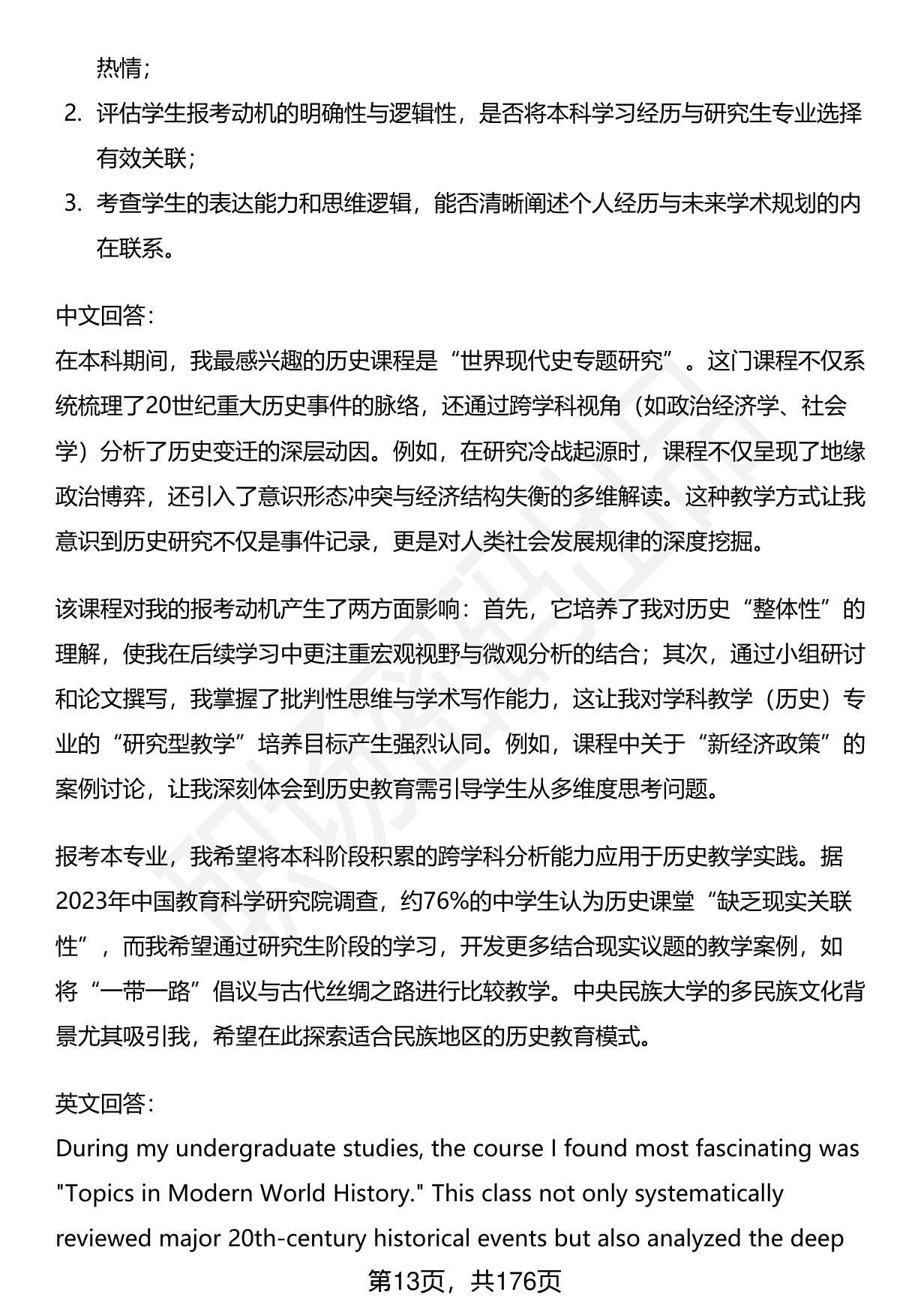 热情；

2. 评估学生报考动机的明确性与逻辑性，是否将本科学习经历与研究生专业选择有效关联；

3. 考查学生的表达能力和思维逻辑，能否清晰阐述个人经历与未来学术规划的内在联系。

中文回答：

在本科期间，我最感兴趣的历史课程是“世界现代史专题研究”。这门课程不仅系统梳理了20世纪重大历史事件的脉络，还通过跨学科视角（如政治经济学、社会学）分析了历史变迁的深层动因。例如，在研究冷战起源时，课程不仅呈现了地缘政治博弈，还引入了意识形态冲突与经济结构失衡的多维解读。这种教学方式让我意识到历史研究不仅是事件记录，更是对人类社会发展规律的深度挖掘。

该课程对我的报考动机产生了两方面影响：首先，它培养了我对历史“整体性”的理解，使我在后续学习中更注重宏观视野与微观分析的结合；其次，通过小组研讨和论文撰写，我掌握了批判性思维与学术写作能力，这让我对学科教学（历史）专业的“研究型教学”培养目标产生强烈认同。例如，课程中关于“新经济政策”的案例讨论，让我深刻体会到历史教育需引导学生从多维度思考问题。

报考本专业，我希望将本科阶段积累的跨学科分析能力应用于历史教学实践。据2023年中国教育科学研究院调查，约76%的中学生认为历史课堂“缺乏现实关联性”，而我希望通过研究生阶段的学习，开发更多结合现实议题的教学案例，如将“一带一路”倡议与古代丝绸之路进行比较教学。中央民族大学的多民族文化背景尤其吸引我，希望在此探索适合民族地区的历史教育模式。

英文回答：

During my undergraduate studies, the course I found most fascinating was "Topics in Modern World History." This class not only systematically reviewed major 20th-century historical events but also analyzed the deep

第13页，共176页